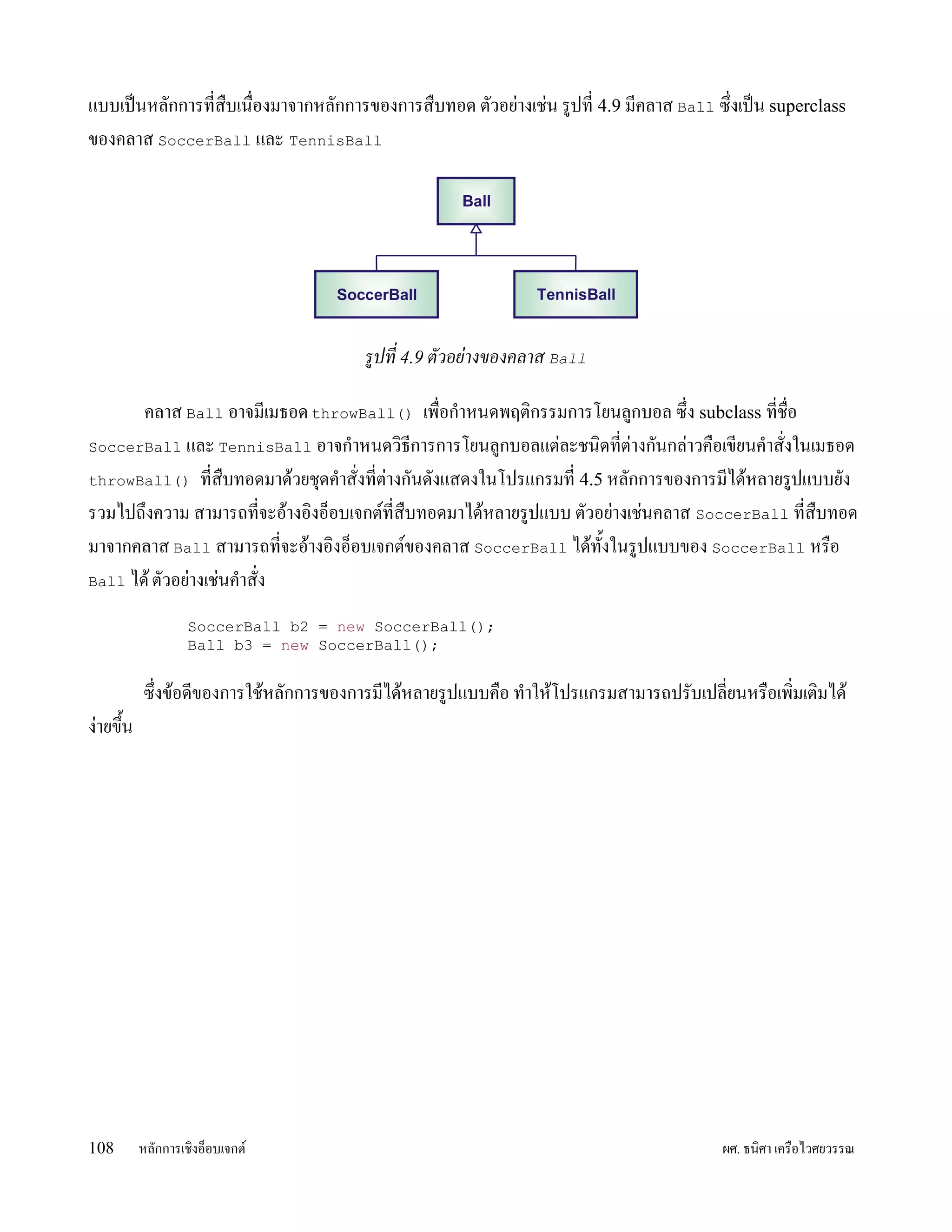 แบบเป็นหลักการที่สืบเนื่องมาจากหลักการของการสืบทอด ตัวอย่างเช่น รูปที่ 4.9 มีคลาส Ball ซึ่งเป็น superclass ของคลาส SoccerBall และ TennisBall

Ball

SoccerBall

TennisBall

รูปที่ 4.9 ตัวอย่างของคลาส Ball

คลาส Ball อาจมีเมธอด throwBall() เพื่อกำหนดพฤติกรรมการโยนลูกบอล ซึ่ง subclass ที่ชื่อ SoccerBall และ TennisBall อาจกำหนดวิธีการการโยนลูกบอลแต่ละชนิดที่ต่างกันกล่าวคือเขียนคำสั่งในเมธอด throwBall() ที่สืบทอดมาด้วยชุดคำสั่งที่ต่างกันดังแสดงในโปรแกรมที่ 4.5 หลักการของการมีได้หลายรูปแบบยังรวมไปถึงความ สามารถที่จะอ้างอิงอ็อบเจกต์ที่สืบทอดมาได้หลายรูปแบบ ตัวอย่างเช่นคลาส SoccerBall ที่สืบทอดมาจากคลาส Ball สามารถที่จะอ้างอิงอ็อบเจกต์ของคลาส SoccerBall ได้ทั้งในรูปแบบของ SoccerBall หรือ Ball ได้ ตัวอย่างเช่นคำสั่ง

SoccerBall b2 = new SoccerBall();
Ball b3 = new SoccerBall();

ซึ่งข้อดีของการใช้หลักการของการมีได้หลายรูปแบบคือ ทำให้โปรแกรมสามารถปรับเปลี่ยนหรือเพิ่มเติมได้ง่ายขึ้น

108 หลักการเชิงอ็อบเจกต์ ผศ. ธนิศา เครือไวศยวรรณ